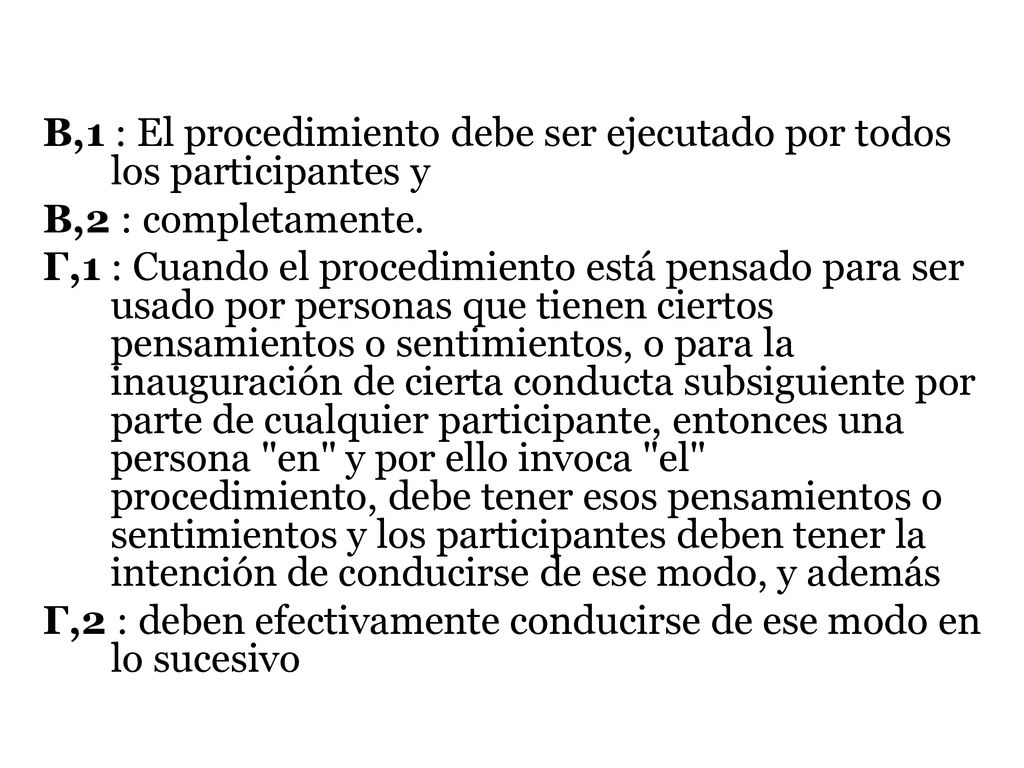 B,1 : El procedimiento debe ser ejecutado por todos los participantes y

B,2 : completamente.

Γ,1 : Cuando el procedimiento está pensado para ser usado por personas que tienen ciertos pensamientos o sentimientos, o para la inauguración de cierta conducta subsiguiente por parte de cualquier participante, entonces una persona "en" y por ello invoca "el" procedimiento, debe tener esos pensamientos o sentimientos y los participantes deben tener la intención de conducirse de ese modo, y además

Γ,2 : deben efectivamente conducirse de ese modo en lo sucesivo